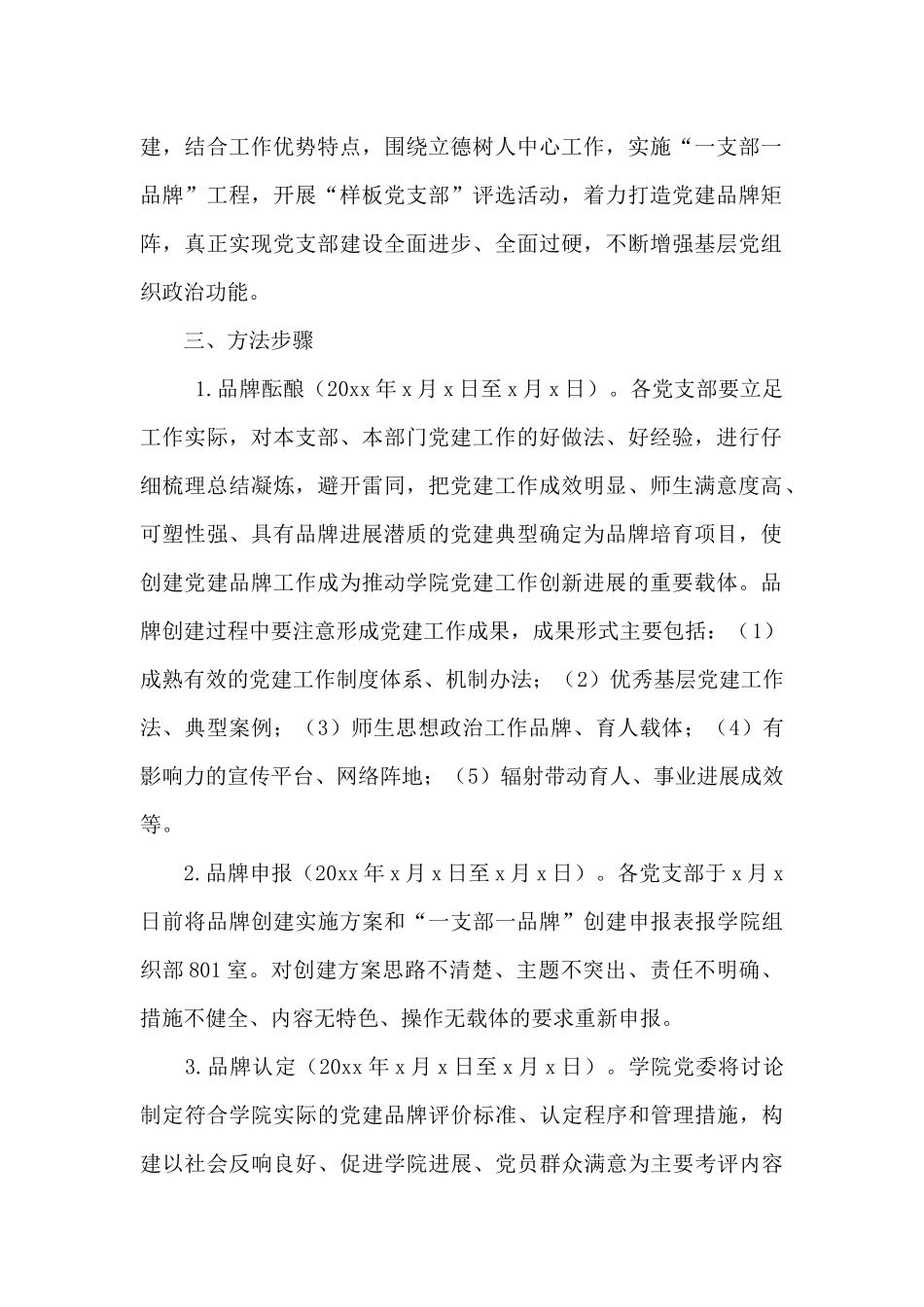 建，结合工作优势特点，围绕立德树人中心工作，实施“一支部一品牌”工程，开展“样板党支部”评选活动，着力打造党建品牌矩阵，真正实现党支部建设全面进步、全面过硬，不断增强基层党组织政治功能。

三、方法步骤

1.品牌酝酿（20xx年x月x日至x月x日）。各党支部要立足工作实际，对本支部、本部门党建工作的好做法、好经验，进行仔细梳理总结凝炼，避开雷同，把党建工作成效明显、师生满意度高、可塑性强、具有品牌进展潜质的党建典型确定为品牌培育项目，使创建党建品牌工作成为推动学院党建工作创新进展的重要载体。品牌创建过程中要注意形成党建工作成果，成果形式主要包括：（1）成熟有效的党建工作制度体系、机制办法；（2）优秀基层党建工作法、典型案例；（3）师生思想政治工作品牌、育人载体；（4）有影响力的宣传平台、网络阵地；（5）辐射带动育人、事业进展成效等。

2.品牌申报（20xx年x月x日至x月x日）。各党支部于x月x日前将品牌创建实施方案和“一支部一品牌”创建申报表报学院组织部801室。对创建方案思路不清楚、主题不突出、责任不明确、措施不健全、内容无特色、操作无载体的要求重新申报。

3.品牌认定（20xx年x月x日至x月x日）。学院党委将讨论制定符合学院实际的党建品牌评价标准、认定程序和管理措施，构建以社会反响良好、促进学院进展、党员群众满意为主要考评内容